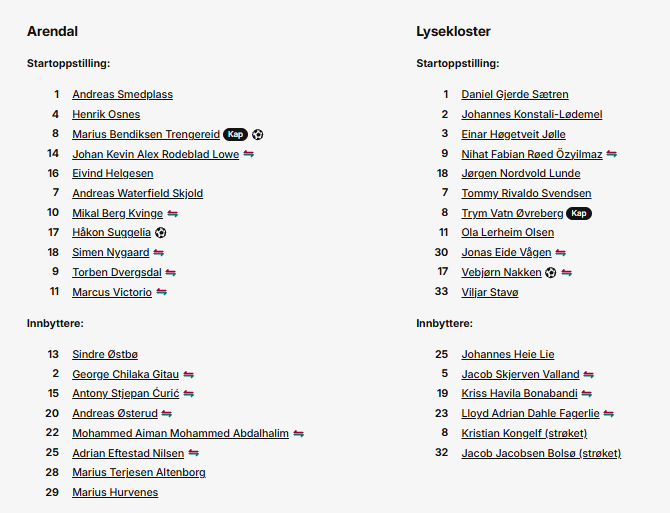 Arendal

Startoppstilling:

1 Andreas Smedplass
4 Henrik Osnes
8 Marius Bendiksen Trengereid Kap
14 Johan Kevin Alex Rodeblad Lowe
16 Eivind Helgesen
7 Andreas Waterfield Skjold
10 Mikal Berg Kvinge
17 Håkon Suggelia
18 Simen Nygaard
9 Torben Dvergsdal
11 Marcus Victorio

Innbyttere:

13 Sindre Østbø
2 George Chilaka Gitau
15 Antony Stjepan Ćurić
20 Andreas Østerud
22 Mohammed Aiman Mohammed Abdalhalim
25 Adrian Eftestad Nilsen
28 Marius Terjesen Altenborg
29 Marius Hurvenes

Lysekloster

Startoppstilling:

1 Daniel Gjerde Sætren
2 Johannes Konstali-Lødemel
3 Einar Høgetveit Jølle
9 Nihat Fabian Røed Özyilmaz
18 Jørgen Nordvold Lunde
7 Tommy Rivaldo Svendsen
8 Trym Vatn Øvreberg Kap
11 Ola Lerheim Olsen
30 Jonas Eide Vågen
17 Vebjørn Nakken
33 Viljar Stavø

Innbyttere:

25 Johannes Heie Lie
5 Jacob Skjerven Valland
19 Kriss Havila Bonabandi
23 Lloyd Adrian Dahle Fagerlie
8 Kristian Kongelf (strøket)
32 Jacob Jacobsen Bolsø (strøket)